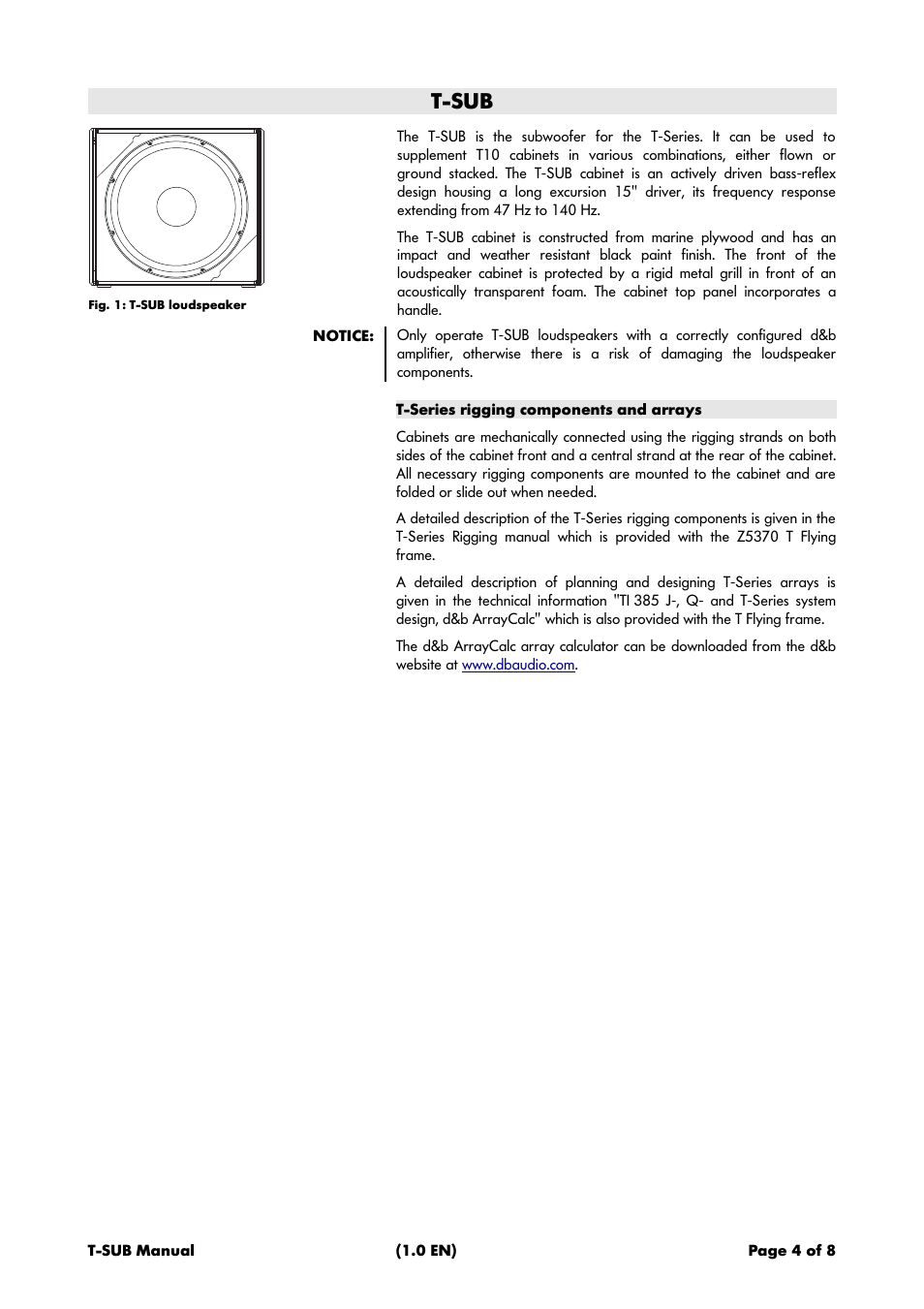 T-SUB

Fig. 1: T-SUB loudspeaker

The T-SUB is the subwoofer for the T-Series. It can be used to supplement T10 cabinets in various combinations, either flown or ground stacked. The T-SUB cabinet is an actively driven bass-reflex design housing a long excursion 15" driver, its frequency response extending from 47 Hz to 140 Hz.

The T-SUB cabinet is constructed from marine plywood and has an impact and weather resistant black paint finish. The front of the loudspeaker cabinet is protected by a rigid metal grill in front of an acoustically transparent foam. The cabinet top panel incorporates a handle.

NOTICE: Only operate T-SUB loudspeakers with a correctly configured d&b amplifier, otherwise there is a risk of damaging the loudspeaker components.

T-Series rigging components and arrays

Cabinets are mechanically connected using the rigging strands on both sides of the cabinet front and a central strand at the rear of the cabinet. All necessary rigging components are mounted to the cabinet and are folded or slide out when needed.

A detailed description of the T-Series rigging components is given in the T-Series Rigging manual which is provided with the Z5370 T Flying frame.

A detailed description of planning and designing T-Series arrays is given in the technical information "TI 385 J-, Q- and T-Series system design, d&b ArrayCalc" which is also provided with the T Flying frame.

The d&b ArrayCalc array calculator can be downloaded from the d&b website at www.dbaudio.com.

T-SUB Manual (1.0 EN) Page 4 of 8